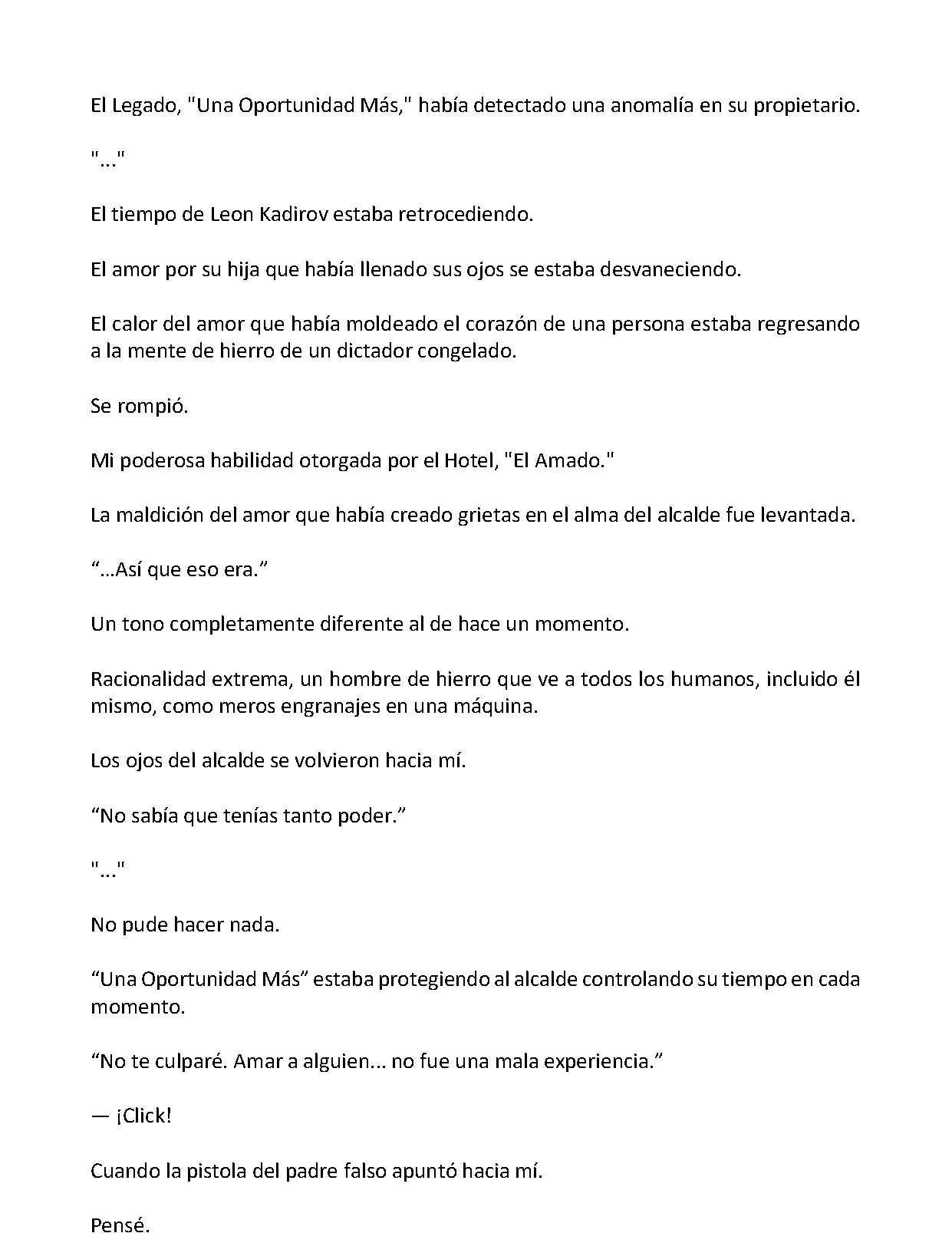 El Legado, "Una Oportunidad Más," había detectado una anomalía en su propietario.

"..."

El tiempo de Leon Kadirov estaba retrocediendo.

El amor por su hija que había llenado sus ojos se estaba desvaneciendo.

El calor del amor que había moldeado el corazón de una persona estaba regresando a la mente de hierro de un dictador congelado.

Se rompió.

Mi poderosa habilidad otorgada por el Hotel, "El Amado."

La maldición del amor que había creado grietas en el alma del alcalde fue levantada.

“...Así que eso era.”

Un tono completamente diferente al de hace un momento.

Racionalidad extrema, un hombre de hierro que ve a todos los humanos, incluido él mismo, como meros engranajes en una máquina.

Los ojos del alcalde se volvieron hacia mí.

“No sabía que tenías tanto poder.”

"..."

No pude hacer nada.

“Una Oportunidad Más” estaba protegiendo al alcalde controlando su tiempo en cada momento.

“No te culparé. Amar a alguien... no fue una mala experiencia.”

— ¡Click!

Cuando la pistola del padre falso apuntó hacia mí.

Pensé.